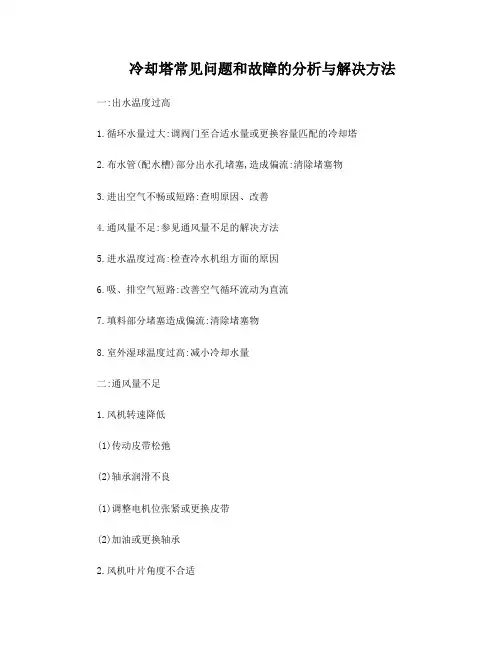 冷却塔常见问题和故障的分析与解决方法

一:出水温度过高

1.循环水量过大:调阀门至合适水量或更换容量匹配的冷却塔

2.布水管(配水槽)部分出水孔堵塞,造成偏流:清除堵塞物

3.进出空气不畅或短路:查明原因、改善

4.通风量不足:参见通风量不足的解决方法

5.进水温度过高:检查冷水机组方面的原因

6.吸、排空气短路:改善空气循环流动为直流

7.填料部分堵塞造成偏流:清除堵塞物

8.室外湿球温度过高:减小冷却水量

二:通风量不足

1.风机转速降低

(1)传动皮带松弛

(2)轴承润滑不良

(1)调整电机位张紧或更换皮带

(2)加油或更换轴承

2.风机叶片角度不合适